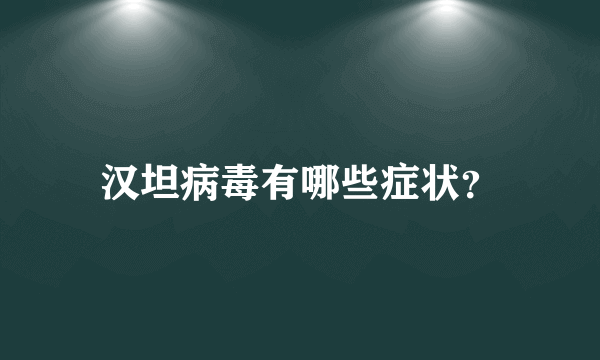 汉坦病毒有哪些症状?